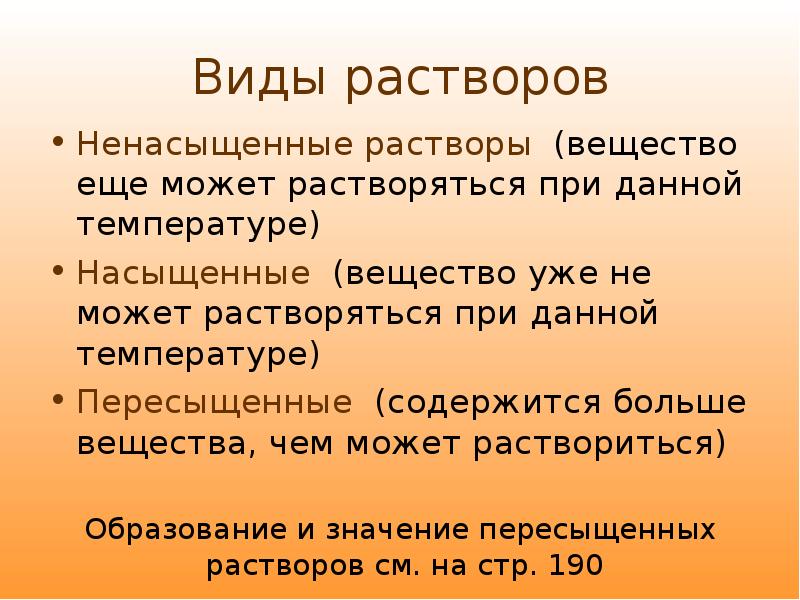 Виды растворов

• Ненасыщенные растворы (вещество еще может растворяться при данной температуре)

• Насыщенные (вещество уже не может растворяться при данной температуре)

• Пересыщенные (содержится больше вещества, чем может раствориться)

Образование и значение пересыщенных растворов см. на стр. 190